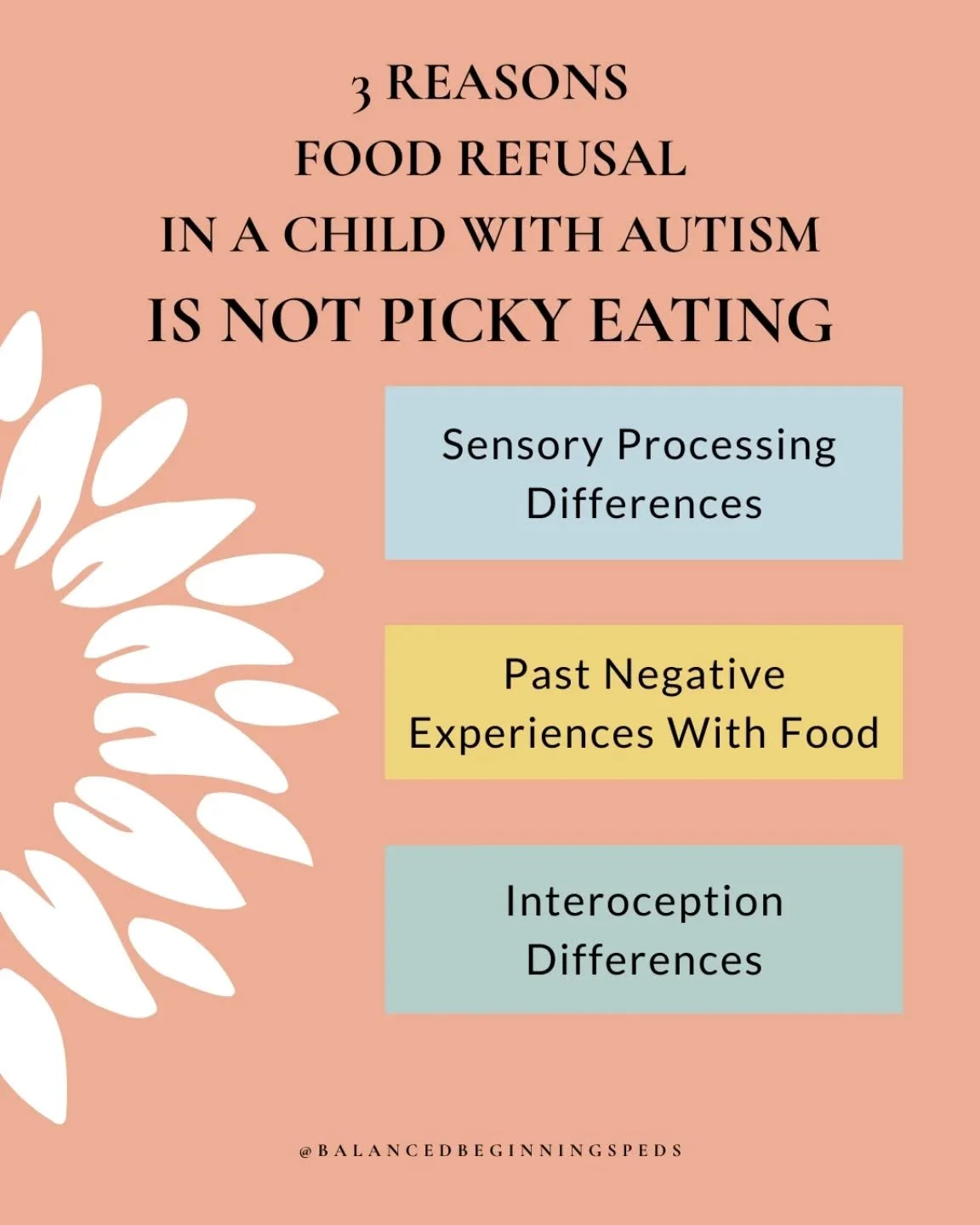 3 REASONS
FOOD REFUSAL
IN A CHILD WITH AUTISM
IS NOT PICKY EATING

Sensory Processing Differences

Past Negative Experiences With Food

Interoception Differences

@BALANCEDBEGINNINGSPEDS